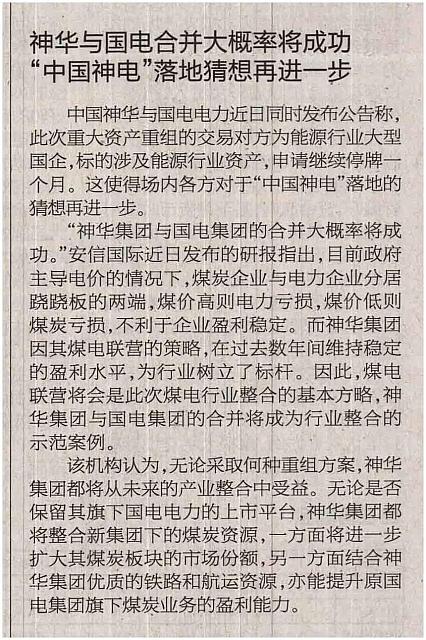 神华与国电合并大概率将成功
“中国神电”落地猜想再进一步

中国神华与国电电力近日同时发布公告称，此次重大资产重组的交易对方为能源行业大型国企，标的涉及能源行业资产，申请继续停牌一个月。这使得场内各方对于“中国神电”落地的猜想再进一步。

“神华集团与国电集团的合并大概率将成功。”安信国际近日发布的研报指出，目前政府主导电价的情况下，煤炭企业与电力企业分居跷跷板的两端，煤价高则电力亏损，煤价低则煤炭亏损，不利于企业盈利稳定。而神华集团因其煤电联营的策略，在过去数年间维持稳定的盈利水平，为行业树立了标杆。因此，煤电联营将会是此次煤电行业整合的基本方略，神华集团与国电集团的合并将成为行业整合的示范案例。

该机构认为，无论采取何种重组方案，神华集团都将从未来的产业整合中受益。无论是否保留其旗下国电电力的上市平台，神华集团都将整合新集团下的煤炭资源，一方面将进一步扩大其煤炭板块的市场份额，另一方面结合神华集团优质的铁路和航运资源，亦能提升原国电集团旗下煤炭业务的盈利能力。